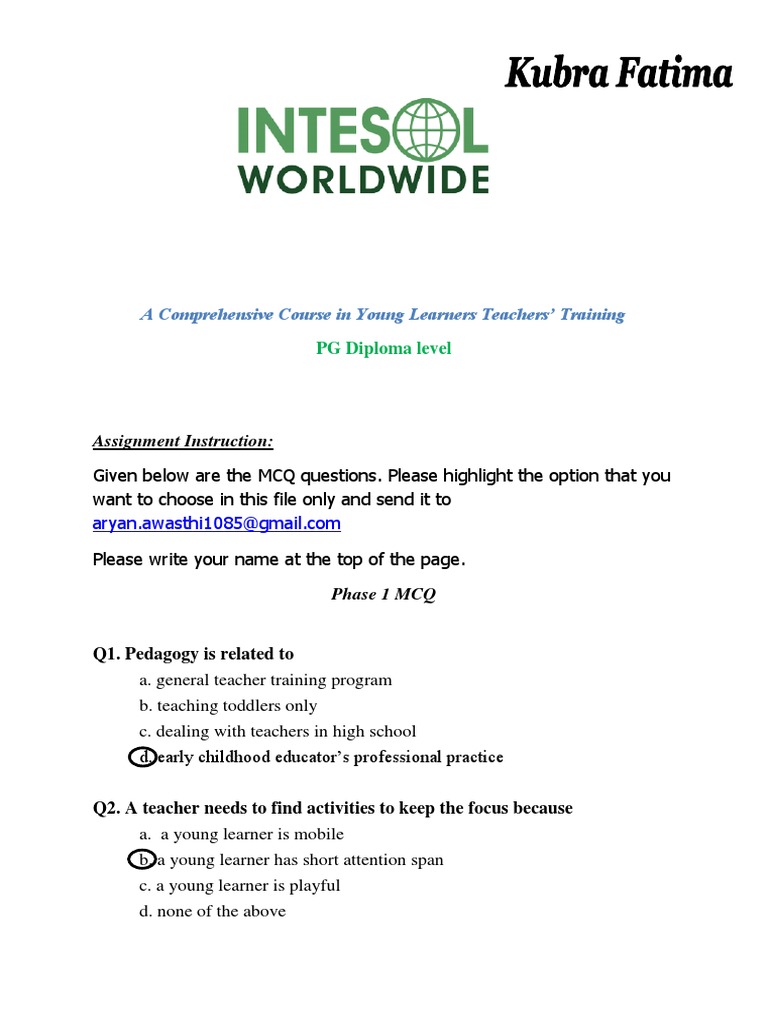 Kubra Fatima

INTESOL WORLDWIDE

A Comprehensive Course in Young Learners Teachers' Training

PG Diploma level

Assignment Instruction:

Given below are the MCQ questions. Please highlight the option that you want to choose in this file only and send it to aryan.awasthi1085@gmail.com

Please write your name at the top of the page.

Phase 1 MCQ

Q1. Pedagogy is related to

a. general teacher training program
b. teaching toddlers only
c. dealing with teachers in high school
d. early childhood educator's professional practice

Q2. A teacher needs to find activities to keep the focus because

a. a young learner is mobile
b. a young learner has short attention span
c. a young learner is playful
d. none of the above